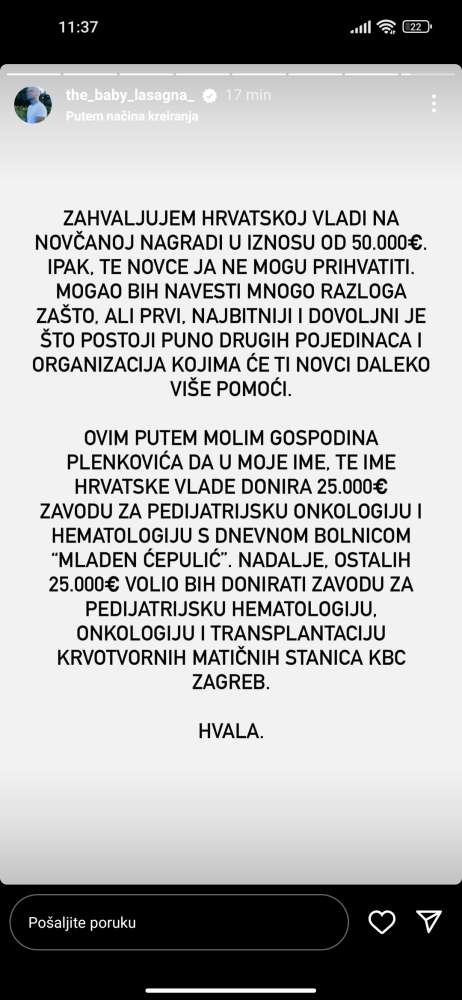 11:37

22

the_baby_lasagna_ 17 min
Putem načina kreiranja

ZAHVALJUJEM HRVATSKOJ VLADI NA NOVČANOJ NAGRADI U IZNOSU OD 50.000€. IPAK, TE NOVCE JA NE MOGU PRIHVATITI. MOGAO BIH NAVESTI MNOGO RAZLOGA ZAŠTO, ALI PRVI, NAJBITNIJI I DOVOLJNI JE ŠTO POSTOJI PUNO DRUGIH POJEDINACA I ORGANIZACIJA KOJIMA ĆE TI NOVCI DALEKO VIŠE POMOĆI.

OVIM PUTEM MOLIM GOSPODINA PLENKOVIĆA DA U MOJE IME, TE IME HRVATSKE VLADE DONIRA 25.000€ ZAVODU ZA PEDIJATRIJSKU ONKOLOGIJU I HEMATOLOGIJU S DNEVNOM BOLNICOM "MLADEN ĆEPULIĆ". NADALJE, OSTALIH 25.000€ VOLIO BIH DONIRATI ZAVODU ZA PEDIJATRIJSKU HEMATOLOGIJU, ONKOLOGIJU I TRANSPLANTACIJU KRVOTVORNIH MATIČNIH STANICA KBC ZAGREB.

HVALA.

Pošaljite poruku